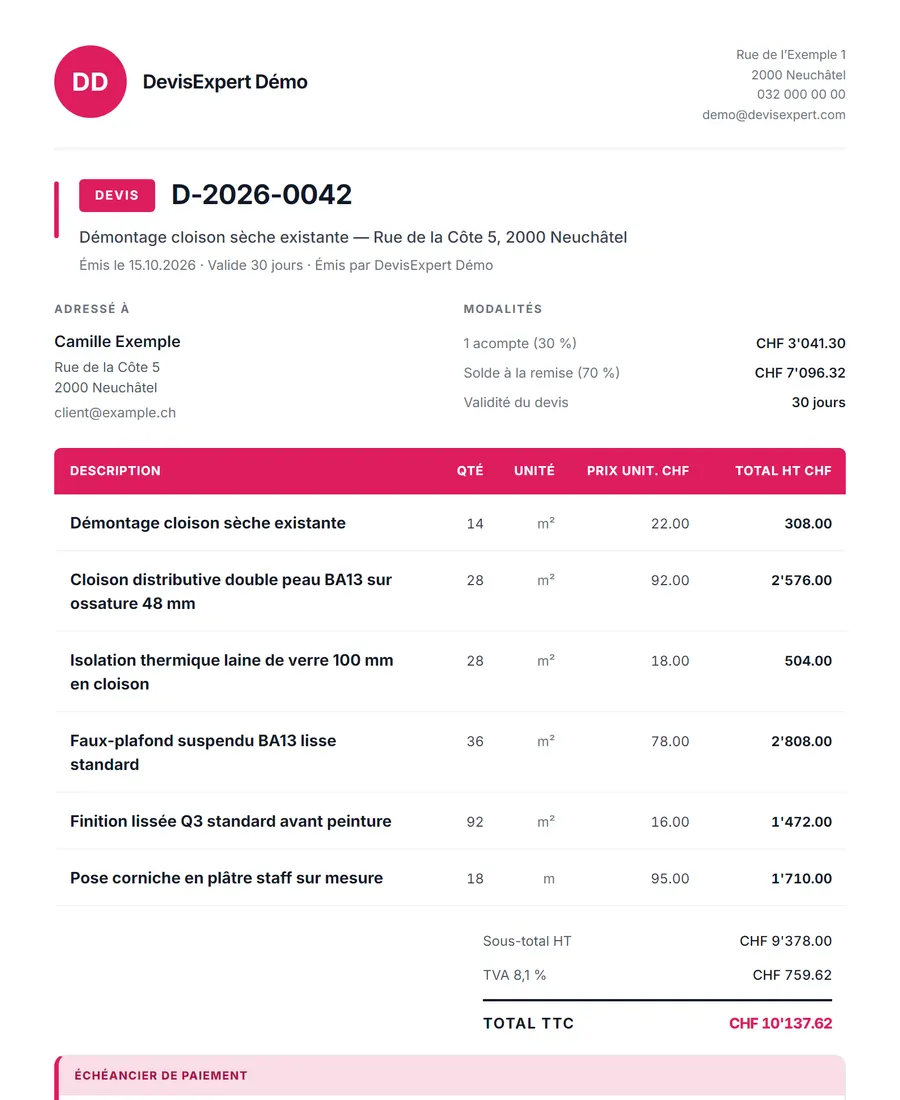 DD

DevisExpert Démo

Rue de l'Exemple 1
2000 Neuchâtel
032 000 00 00
demo@devisexpert.com

DEVIS

D-2026-0042

Démontage cloison sèche existante — Rue de la Côte 5, 2000 Neuchâtel

Émis le 15.10.2026 · Valide 30 jours · Émis par DevisExpert Démo

ADRESSÉ À

Camille Exemple
Rue de la Côte 5
2000 Neuchâtel
client@example.ch

MODALITÉS

1 acompte (30 %) CHF 3'041.30
Solde à la remise (70 %) CHF 7'096.32
Validité du devis 30 jours

| DESCRIPTION | QTÉ | UNITÉ | PRIX UNIT. CHF | TOTAL HT CHF |
|---|---|---|---|---|
| Démontage cloison sèche existante | 14 | m² | 22.00 | 308.00 |
| Cloison distributive double peau BA13 sur ossature 48 mm | 28 | m² | 92.00 | 2'576.00 |
| Isolation thermique laine de verre 100 mm en cloison | 28 | m² | 18.00 | 504.00 |
| Faux-plafond suspendu BA13 lisse standard | 36 | m² | 78.00 | 2'808.00 |
| Finition lissée Q3 standard avant peinture | 92 | m² | 16.00 | 1'472.00 |
| Pose corniche en plâtre staff sur mesure | 18 | m | 95.00 | 1'710.00 |

Sous-total HT CHF 9'378.00
TVA 8,1 % CHF 759.62
TOTAL TTC CHF 10'137.62

ÉCHÉANCIER DE PAIEMENT